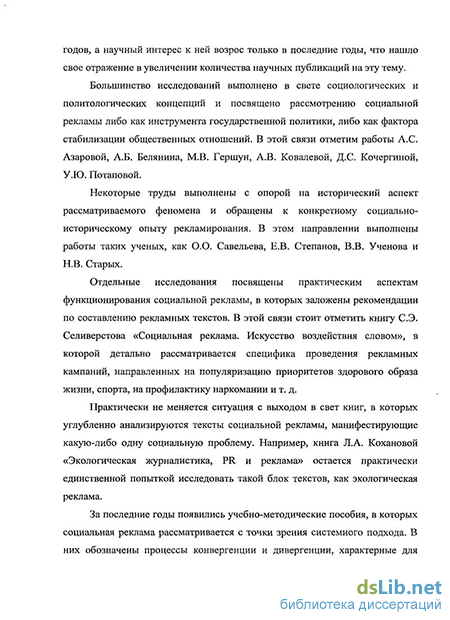 годов, а научный интерес к ней возрос только в последние годы, что нашло свое отражение в увеличении количества научных публикаций на эту тему.

Большинство исследований выполнено в свете социологических и политологических концепций и посвящено рассмотрению социальной рекламы либо как инструмента государственной политики, либо как фактора стабилизации общественных отношений. В этой связи отметим работы А.С. Азаровой, А.Б. Белянина, М.В. Гершун, А.В. Ковалевой, Д.С. Кочергиной, У.Ю. Потаповой.

Некоторые труды выполнены с опорой на исторический аспект рассматриваемого феномена и обращены к конкретному социально-историческому опыту рекламирования. В этом направлении выполнены работы таких ученых, как О.О. Савельева, Е.В. Степанов, В.В. Ученова и Н.В. Старых.

Отдельные исследования посвящены практическим аспектам функционирования социальной рекламы, в которых заложены рекомендации по составлению рекламных текстов. В этой связи стоит отметить книгу С.Э. Селиверстова «Социальная реклама. Искусство воздействия словом», в которой детально рассматривается специфика проведения рекламных кампаний, направленных на популяризацию приоритетов здорового образа жизни, спорта, на профилактику наркомании и т. д.

Практически не меняется ситуация с выходом в свет книг, в которых углубленно анализируются тексты социальной рекламы, манифестирующие какую-либо одну социальную проблему. Например, книга Л.А. Кохановой «Экологическая журналистика, PR и реклама» остается практически единственной попыткой исследовать такой блок текстов, как экологическая реклама.

За последние годы появились учебно-методические пособия, в которых социальная реклама рассматривается с точки зрения системного подхода. В них обозначены процессы конвергенции и дивергенции, характерные для

dsLib.net
библиотека диссертаций